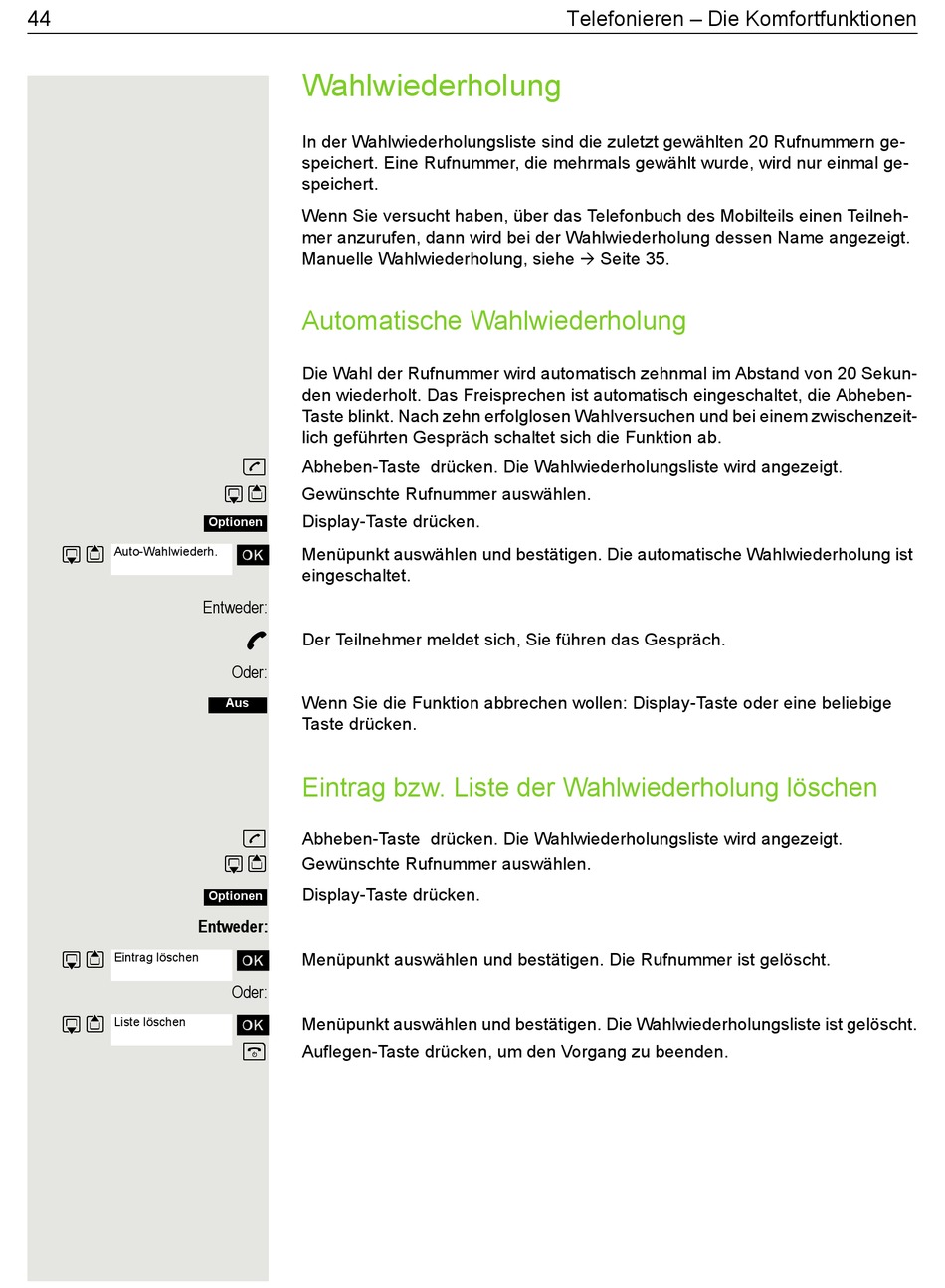 44 Telefonieren – Die Komfortfunktionen

Wahlwiederholung

In der Wahlwiederholungsliste sind die zuletzt gewählten 20 Rufnummern gespeichert. Eine Rufnummer, die mehrmals gewählt wurde, wird nur einmal gespeichert.

Wenn Sie versucht haben, über das Telefonbuch des Mobilteils einen Teilnehmer anzurufen, dann wird bei der Wahlwiederholung dessen Name angezeigt. Manuelle Wahlwiederholung, siehe → Seite 35.

Automatische Wahlwiederholung

Die Wahl der Rufnummer wird automatisch zehnmal im Abstand von 20 Sekunden wiederholt. Das Freisprechen ist automatisch eingeschaltet, die Abheben-Taste blinkt. Nach zehn erfolglosen Wahlversuchen und bei einem zwischenzeitlich geführten Gespräch schaltet sich die Funktion ab.

Abheben-Taste drücken. Die Wahlwiederholungsliste wird angezeigt.

Gewünschte Rufnummer auswählen.

Optionen Display-Taste drücken.

Auto-Wahlwiederh. OK Menüpunkt auswählen und bestätigen. Die automatische Wahlwiederholung ist eingeschaltet.

Entweder:

Der Teilnehmer meldet sich, Sie führen das Gespräch.

Oder:

Aus Wenn Sie die Funktion abbrechen wollen: Display-Taste oder eine beliebige Taste drücken.

Eintrag bzw. Liste der Wahlwiederholung löschen

Abheben-Taste drücken. Die Wahlwiederholungsliste wird angezeigt.

Gewünschte Rufnummer auswählen.

Optionen Display-Taste drücken.

Entweder:

Eintrag löschen OK Menüpunkt auswählen und bestätigen. Die Rufnummer ist gelöscht.

Oder:

Liste löschen OK Menüpunkt auswählen und bestätigen. Die Wahlwiederholungsliste ist gelöscht.

Auflegen-Taste drücken, um den Vorgang zu beenden.